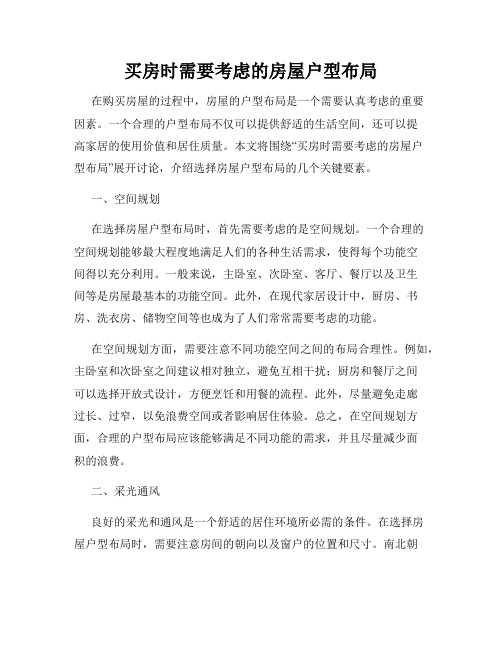 买房时需要考虑的房屋户型布局

在购买房屋的过程中，房屋的户型布局是一个需要认真考虑的重要因素。一个合理的户型布局不仅可以提供舒适的生活空间，还可以提高家居的使用价值和居住质量。本文将围绕“买房时需要考虑的房屋户型布局”展开讨论，介绍选择房屋户型布局的几个关键要素。

一、空间规划

在选择房屋户型布局时，首先需要考虑的是空间规划。一个合理的空间规划能够最大程度地满足人们的各种生活需求，使得每个功能空间得以充分利用。一般来说，主卧室、次卧室、客厅、餐厅以及卫生间等是房屋最基本的功能空间。此外，在现代家居设计中，厨房、书房、洗衣房、储物空间等也成为了人们常常需要考虑的功能。

在空间规划方面，需要注意不同功能空间之间的布局合理性。例如，主卧室和次卧室之间建议相对独立，避免互相干扰；厨房和餐厅之间可以选择开放式设计，方便烹饪和用餐的流程。此外，尽量避免走廊过长、过窄，以免浪费空间或者影响居住体验。总之，在空间规划方面，合理的户型布局应该能够满足不同功能的需求，并且尽量减少面积的浪费。

二、采光通风

良好的采光和通风是一个舒适的居住环境所必需的条件。在选择房屋户型布局时，需要注意房间的朝向以及窗户的位置和尺寸。南北朝